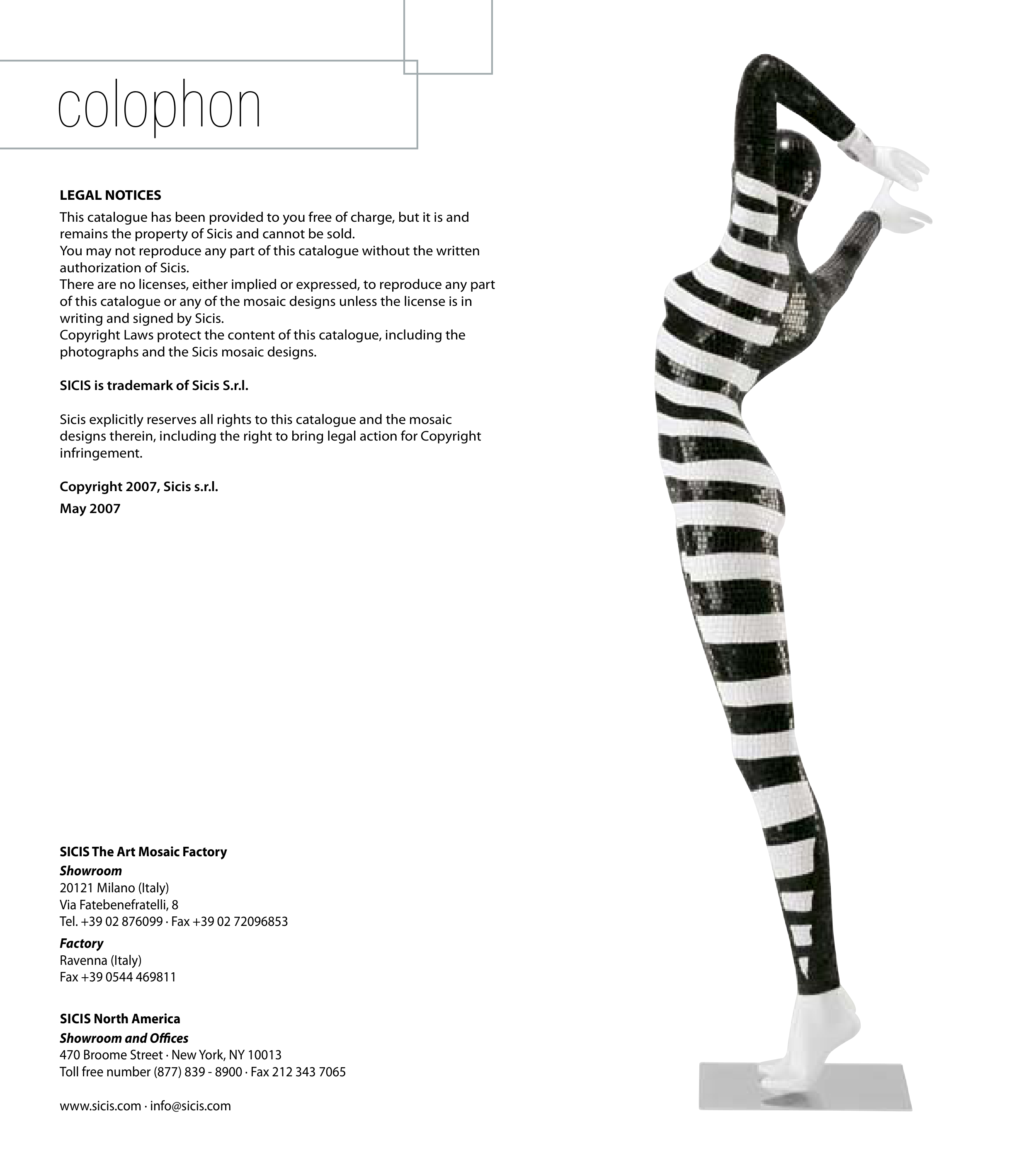 colophon

LEGAL NOTICES

This catalogue has been provided to you free of charge, but it is and remains the property of Sicis and cannot be sold.
You may not reproduce any part of this catalogue without the written authorization of Sicis.
There are no licenses, either implied or expressed, to reproduce any part of this catalogue or any of the mosaic designs unless the license is in writing and signed by Sicis.
Copyright Laws protect the content of this catalogue, including the photographs and the Sicis mosaic designs.

SICIS is trademark of Sicis S.r.l.

Sicis explicitly reserves all rights to this catalogue and the mosaic designs therein, including the right to bring legal action for Copyright infringement.

Copyright 2007, Sicis s.r.l.
May 2007

SICIS The Art Mosaic Factory
Showroom
20121 Milano (Italy)
Via Fatebenefratelli, 8
Tel. +39 02 876099 · Fax +39 02 72096853
Factory
Ravenna (Italy)
Fax +39 0544 469811

SICIS North America
Showroom and Offices
470 Broome Street · New York, NY 10013
Toll free number (877) 839 - 8900 · Fax 212 343 7065

www.sicis.com · info@sicis.com